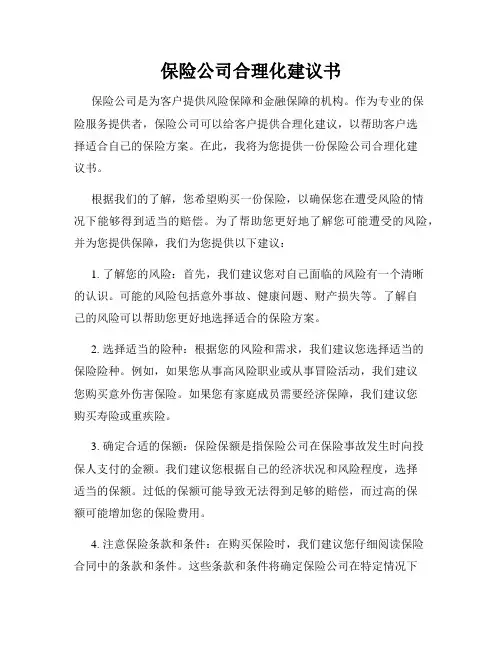 保险公司合理化建议书

保险公司是为客户提供风险保障和金融保障的机构。作为专业的保险服务提供者，保险公司可以给客户提供合理化建议，以帮助客户选择适合自己的保险方案。在此，我将为您提供一份保险公司合理化建议书。

根据我们的了解，您希望购买一份保险，以确保您在遭受风险的情况下能够得到适当的赔偿。为了帮助您更好地了解您可能遭受的风险，并为您提供保障，我们为您提供以下建议：

1. 了解您的风险：首先，我们建议您对自己面临的风险有一个清晰的认识。可能的风险包括意外事故、健康问题、财产损失等。了解自己的风险可以帮助您更好地选择适合的保险方案。

2. 选择适当的险种：根据您的风险和需求，我们建议您选择适当的保险险种。例如，如果您从事高风险职业或从事冒险活动，我们建议您购买意外伤害保险。如果您有家庭成员需要经济保障，我们建议您购买寿险或重疾险。

3. 确定合适的保额：保险保额是指保险公司在保险事故发生时向投保人支付的金额。我们建议您根据自己的经济状况和风险程度，选择适当的保额。过低的保额可能导致无法得到足够的赔偿，而过高的保额可能增加您的保险费用。

4. 注意保险条款和条件：在购买保险时，我们建议您仔细阅读保险合同中的条款和条件。这些条款和条件将确定保险公司在特定情况下